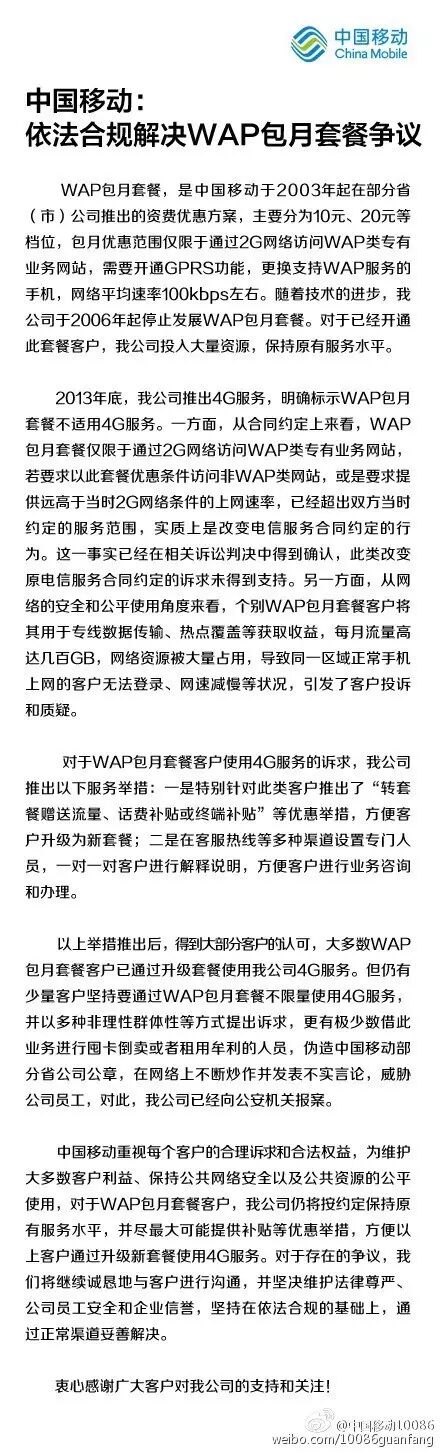 中国移动
China Mobile

中国移动：
依法合规解决WAP包月套餐争议

WAP包月套餐，是中国移动于2003年起在部分省（市）公司推出的资费优惠方案，主要分为10元、20元等档位，包月优惠范围仅限于通过2G网络访问WAP类专有业务网站，需要开通GPRS功能，更换支持WAP服务的手机，网络平均速率100kbps左右。随着技术的进步，我公司于2006年起停止发展WAP包月套餐。对于已经开通此套餐客户，我公司投入大量资源，保持原有服务水平。

2013年底，我公司推出4G服务，明确标示WAP包月套餐不适用4G服务。一方面，从合同约定上来看，WAP包月套餐仅限于通过2G网络访问WAP类专有业务网站，若要求以此套餐优惠条件访问非WAP类网站，或是要求提供远高于当时2G网络条件的上网速率，已经超出双方当时约定的服务范围，实质上是改变电信服务合同约定的行为。这一事实已经在相关诉讼判决中得到确认，此类改变原电信服务合同约定的诉求未得到支持。另一方面，从网络的安全和公平使用角度来看，个别WAP包月套餐客户将其用于专线数据传输、热点覆盖等获取收益，每月流量高达几百GB，网络资源被大量占用，导致同一区域正常手机上网的客户无法登录、网速减慢等状况，引发了客户投诉和质疑。

对于WAP包月套餐客户使用4G服务的诉求，我公司推出以下服务举措：一是特别针对此类客户推出了“转套餐赠送流量、话费补贴或终端补贴”等优惠举措，方便客户升级为新套餐；二是在客服热线等多种渠道设置专门人员，一对一对客户进行解释说明，方便客户进行业务咨询和办理。

以上举措推出后，得到大部分客户的认可，大多数WAP包月套餐客户已通过升级套餐使用我公司4G服务。但仍有少量客户坚持要通过WAP包月套餐不限量使用4G服务，并以多种非理性群体性等方式提出诉求，更有极少数借此业务进行囤卡倒卖或者租用牟利的人员，伪造中国移动部分省公司公章，在网络上不断炒作并发表不实言论，威胁公司员工，对此，我公司已经向公安机关报案。

中国移动重视每个客户的合理诉求和合法权益，为维护大多数客户利益、保持公共网络安全以及公共资源的公平使用，对于WAP包月套餐客户，我公司仍将按约定保持原有服务水平，并尽最大可能提供补贴等优惠举措，方便以上客户通过升级新套餐使用4G服务。对于存在的争议，我们将继续诚恳地与客户进行沟通，并坚决维护法律尊严、公司员工安全和企业信誉，坚持在依法合规的基础上，通过正常渠道妥善解决。

衷心感谢广大客户对我公司的支持和关注！

@中国移动10086
weibo.com/10086guanfang